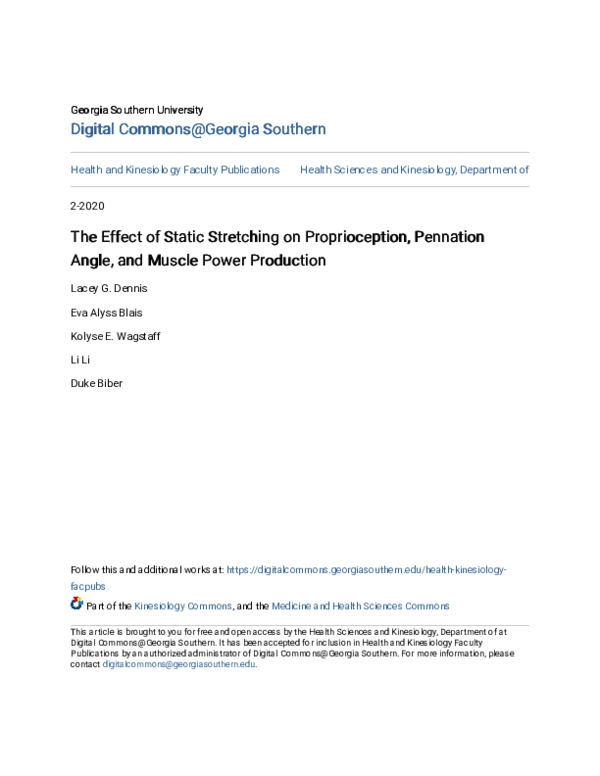 Georgia Southern University
Digital Commons@Georgia Southern

Health and Kinesiology Faculty Publications

Health Sciences and Kinesiology, Department of

2-2020

The Effect of Static Stretching on Proprioception, Pennation Angle, and Muscle Power Production

Lacey G. Dennis

Eva Alyss Blais

Kolyse E. Wagstaff

Li Li

Duke Biber

Follow this and additional works at: https://digitalcommons.georgiasouthern.edu/health-kinesiology-facpubs

Part of the Kinesiology Commons, and the Medicine and Health Sciences Commons

This article is brought to you for free and open access by the Health Sciences and Kinesiology, Department of at Digital Commons@Georgia Southern. It has been accepted for inclusion in Health and Kinesiology Faculty Publications by an authorized administrator of Digital Commons@Georgia Southern. For more information, please contact digitalcommons@georgiasouthern.edu.